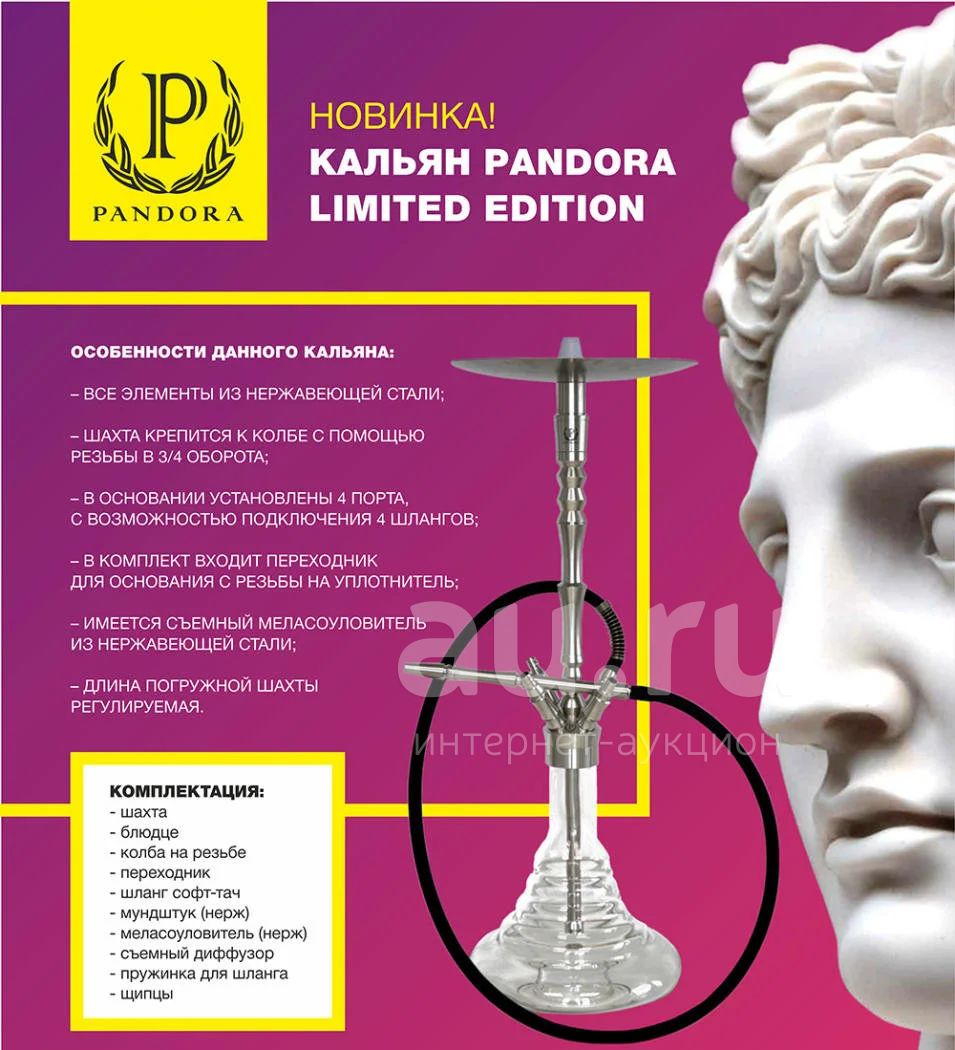 P
PANDORA

НОВИНКА!
КАЛЬЯН PANDORA
LIMITED EDITION

ОСОБЕННОСТИ ДАННОГО КАЛЬЯНА:

– ВСЕ ЭЛЕМЕНТЫ ИЗ НЕРЖАВЕЮЩЕЙ СТАЛИ;

– ШАХТА КРЕПИТСЯ К КОЛБЕ С ПОМОЩЬЮ РЕЗЬБЫ В 3/4 ОБОРОТА;

– В ОСНОВАНИИ УСТАНОВЛЕНЫ 4 ПОРТА, С ВОЗМОЖНОСТЬЮ ПОДКЛЮЧЕНИЯ 4 ШЛАНГОВ;

– В КОМПЛЕКТ ВХОДИТ ПЕРЕХОДНИК ДЛЯ ОСНОВАНИЯ С РЕЗЬБЫ НА УПЛОТНИТЕЛЬ;

– ИМЕЕТСЯ СЪЕМНЫЙ МЕЛАСОУЛОВИТЕЛЬ ИЗ НЕРЖАВЕЮЩЕЙ СТАЛИ;

– ДЛИНА ПОГРУЖНОЙ ШАХТЫ РЕГУЛИРУЕМАЯ.

au.ru
интернет-аукцион

КОМПЛЕКТАЦИЯ:
- шахта
- блюдце
- колба на резьбе
- переходник
- шланг софт-тач
- мундштук (нерж)
- меласоуловитель (нерж)
- съемный диффузор
- пружинка для шланга
- щипцы